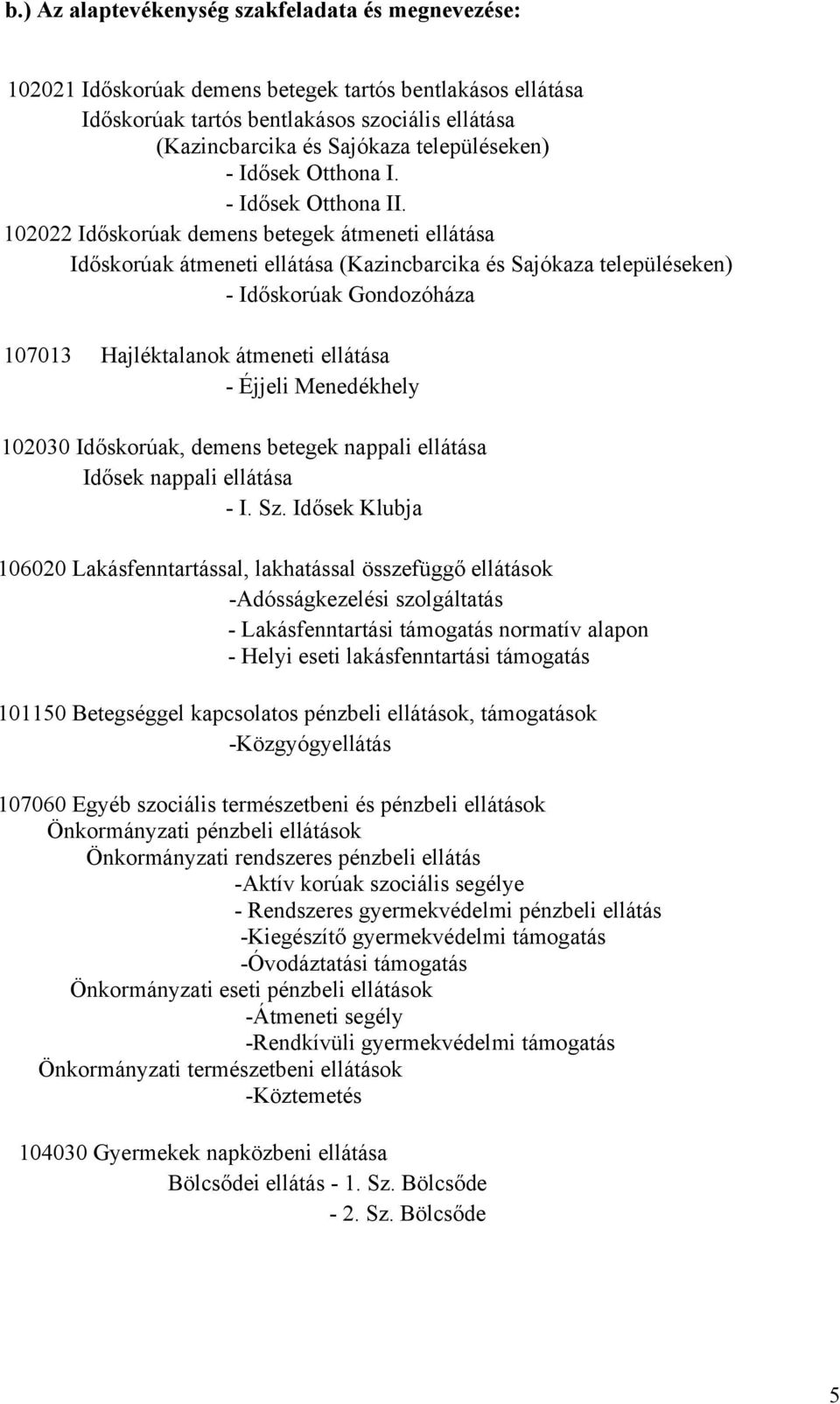 b.) Az alaptevékenység szakfeladata és megnevezése:

102021 Időskorúak demens betegek tartós bentlakásos ellátása
Időskorúak tartós bentlakásos szociális ellátása
(Kazincbarcika és Sajókaza településeken)
- Idősek Otthona I.
- Idősek Otthona II.
102022 Időskorúak demens betegek átmeneti ellátása
Időskorúak átmeneti ellátása (Kazincbarcika és Sajókaza településeken)
- Időskorúak Gondozóháza

107013 Hajléktalanok átmeneti ellátása
- Éjjeli Menedékhely

102030 Időskorúak, demens betegek nappali ellátása
Idősek nappali ellátása
- I. Sz. Idősek Klubja

106020 Lakásfenntartással, lakhatással összefüggő ellátások
-Adósságkezelési szolgáltatás
- Lakásfenntartási támogatás normatív alapon
- Helyi eseti lakásfenntartási támogatás

101150 Betegséggel kapcsolatos pénzbeli ellátások, támogatások
-Közgyógyellátás

107060 Egyéb szociális természetbeni és pénzbeli ellátások
Önkormányzati pénzbeli ellátások
Önkormányzati rendszeres pénzbeli ellátás
-Aktív korúak szociális segélye
- Rendszeres gyermekvédelmi pénzbeli ellátás
-Kiegészítő gyermekvédelmi támogatás
-Óvodáztatási támogatás
Önkormányzati eseti pénzbeli ellátások
-Átmeneti segély
-Rendkívüli gyermekvédelmi támogatás
Önkormányzati természetbeni ellátások
-Köztemetés

104030 Gyermekek napközbeni ellátása
Bölcsődei ellátás - 1. Sz. Bölcsőde
- 2. Sz. Bölcsőde

5